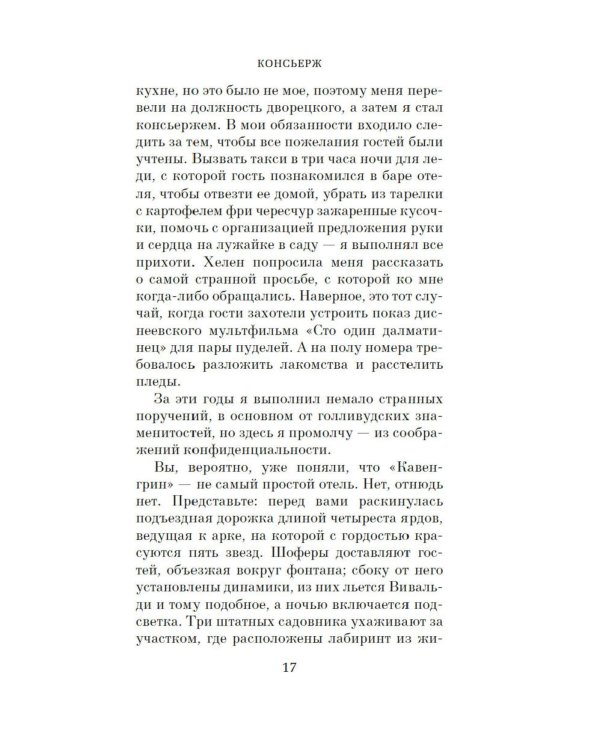 КОНСЬЕРЖ

кухне, но это было не мое, поэтому меня перевели на должность дворецкого, а затем я стал консьержем. В мои обязанности входило следить за тем, чтобы все пожелания гостей были учтены. Вызвать такси в три часа ночи для леди, с которой гость познакомился в баре отеля, чтобы отвезти ее домой, убрать из тарелки с картофелем фри чересчур зажаренные кусочки, помочь с организацией предложения руки и сердца на лужайке в саду — я выполнял все прихоти. Хелен попросила меня рассказать о самой странной просьбе, с которой ко мне когда-либо обращались. Наверное, это тот случай, когда гости захотели устроить показ диснеевского мультфильма «Сто один далматинец» для пары пуделей. А на полу номера требовалось разложить лакомства и расстелить пледы.

За эти годы я выполнил немало странных поручений, в основном от голливудских знаменитостей, но здесь я промолчу — из соображений конфиденциальности.

Вы, вероятно, уже поняли, что «Кавенгрин» — не самый простой отель. Нет, отнюдь нет. Представьте: перед вами раскинулась подъездная дорожка длиной четыреста ярдов, ведущая к арке, на которой с гордостью красуются пять звезд. Шоферы доставляют гостей, объезжая вокруг фонтана; сбоку от него установлены динамики, из них льется Вивальди и тому подобное, а ночью включается подсветка. Три штатных садовника ухаживают за участком, где расположены лабиринт из жи-

17